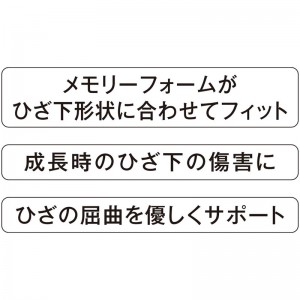 メモリーフォームが
ひざ下形状に合わせてフィット

成長時のひざ下の傷害に

ひざの屈曲を優しくサポート